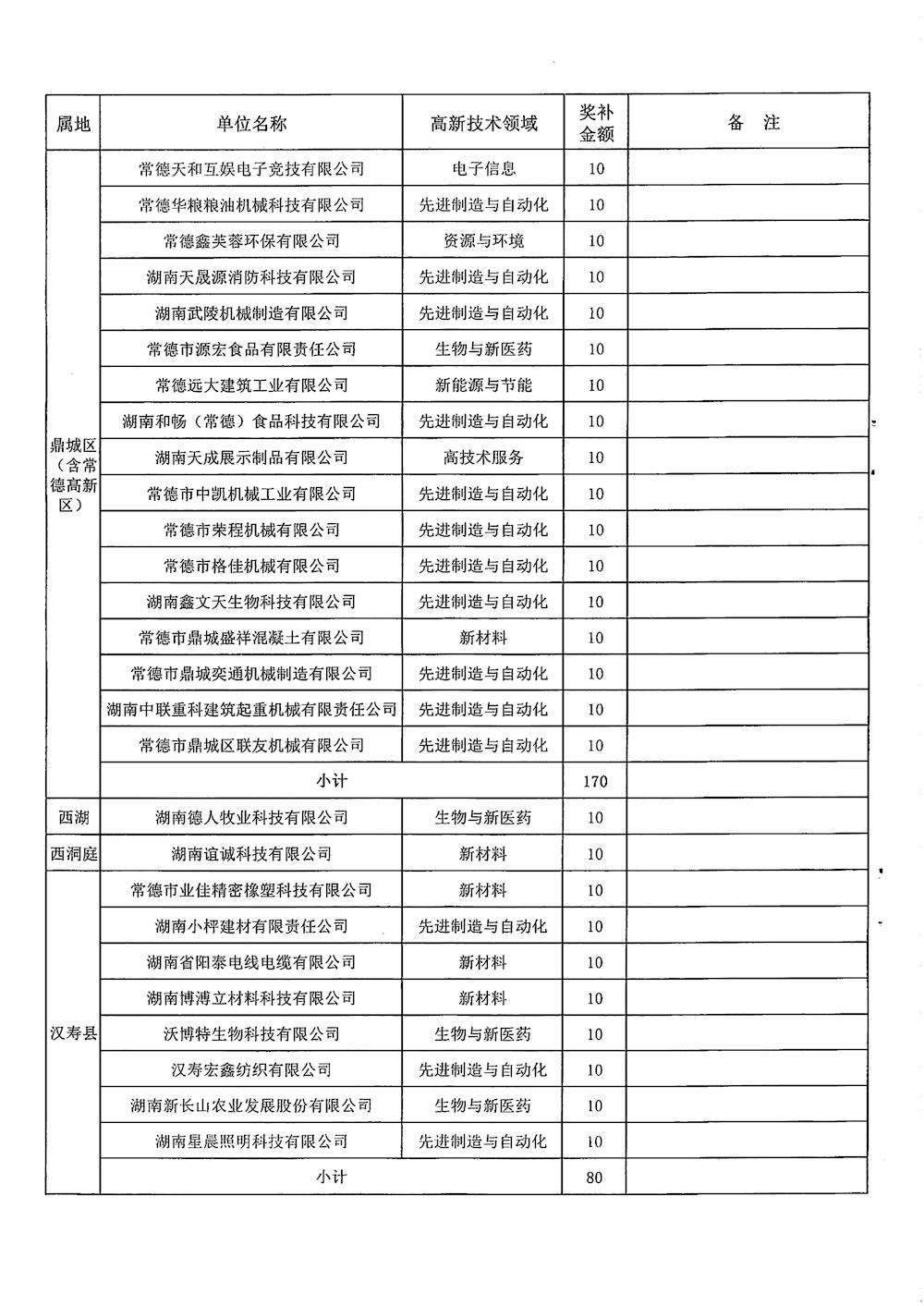 | 属地 | 单位名称 | 高新技术领域 | 奖补金额 | 备　注 |
|---|---|---|---|---|
| 鼎城区（含常德高新区） | 常德天和互娱电子竞技有限公司 | 电子信息 | 10 | |
| | 常德华粮粮油机械科技有限公司 | 先进制造与自动化 | 10 | |
| | 常德鑫芙蓉环保有限公司 | 资源与环境 | 10 | |
| | 湖南天晟源消防科技有限公司 | 先进制造与自动化 | 10 | |
| | 湖南武陵机械制造有限公司 | 先进制造与自动化 | 10 | |
| | 常德市源宏食品有限责任公司 | 生物与新医药 | 10 | |
| | 常德远大建筑工业有限公司 | 新能源与节能 | 10 | |
| | 湖南和畅（常德）食品科技有限公司 | 先进制造与自动化 | 10 | |
| | 湖南天成展示制品有限公司 | 高技术服务 | 10 | |
| | 常德市中凯机械工业有限公司 | 先进制造与自动化 | 10 | |
| | 常德市荣程机械有限公司 | 先进制造与自动化 | 10 | |
| | 常德市格佳机械有限公司 | 先进制造与自动化 | 10 | |
| | 湖南鑫文天生物科技有限公司 | 先进制造与自动化 | 10 | |
| | 常德市鼎城盛祥混凝土有限公司 | 新材料 | 10 | |
| | 常德市鼎城奕通机械制造有限公司 | 先进制造与自动化 | 10 | |
| | 湖南中联重科建筑起重机械有限责任公司 | 先进制造与自动化 | 10 | |
| | 常德市鼎城区联友机械有限公司 | 先进制造与自动化 | 10 | |
| | 小计 | | 170 | |
| 西湖 | 湖南德人牧业科技有限公司 | 生物与新医药 | 10 | |
| 西洞庭 | 湖南谊诚科技有限公司 | 新材料 | 10 | |
| 汉寿县 | 常德市业佳精密橡塑科技有限公司 | 新材料 | 10 | |
| | 湖南小枰建材有限责任公司 | 先进制造与自动化 | 10 | |
| | 湖南省阳泰电线电缆有限公司 | 新材料 | 10 | |
| | 湖南博溥立材料科技有限公司 | 新材料 | 10 | |
| | 沃博特生物科技有限公司 | 生物与新医药 | 10 | |
| | 汉寿宏鑫纺织有限公司 | 先进制造与自动化 | 10 | |
| | 湖南新长山农业发展股份有限公司 | 生物与新医药 | 10 | |
| | 湖南星晨照明科技有限公司 | 先进制造与自动化 | 10 | |
| | 小计 | | 80 | |